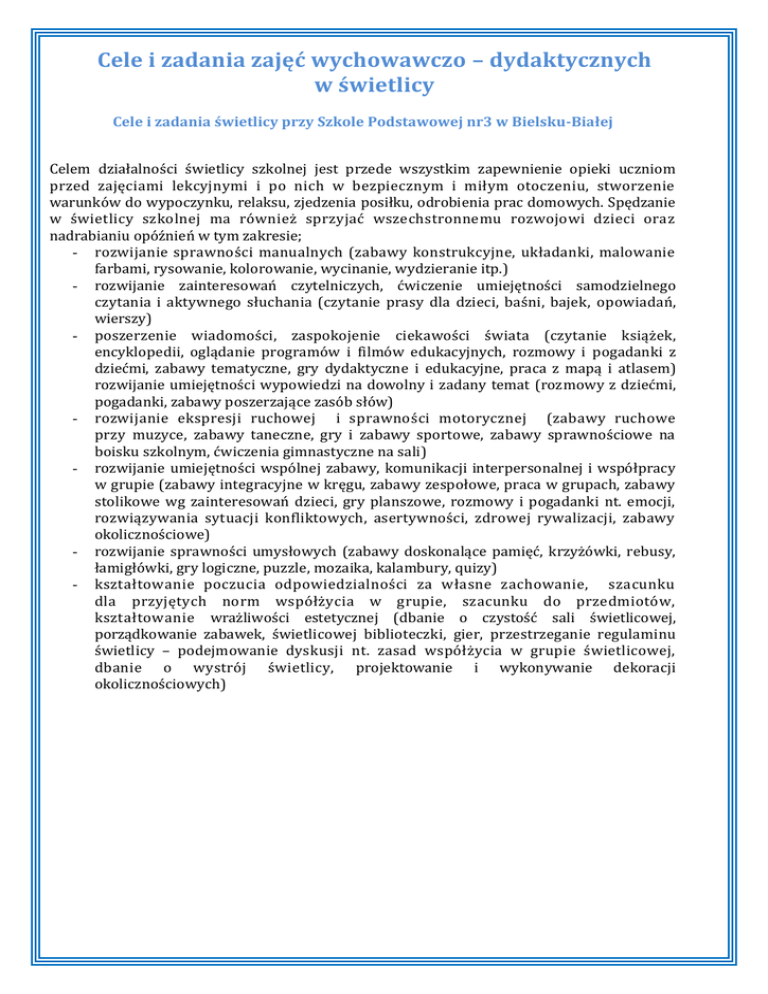 Cele i zadania zajęć wychowawczo – dydaktycznych w świetlicy

Cele i zadania świetlicy przy Szkole Podstawowej nr3 w Bielsku-Białej

Celem działalności świetlicy szkolnej jest przede wszystkim zapewnienie opieki uczniom przed zajęciami lekcyjnymi i po nich w bezpiecznym i miłym otoczeniu, stworzenie warunków do wypoczynku, relaksu, zjedzenia posiłku, odrobienia prac domowych. Spędzanie w świetlicy szkolnej ma również sprzyjać wszechstronnemu rozwojowi dzieci oraz nadrabianiu opóźnień w tym zakresie;
- rozwijanie sprawności manualnych (zabawy konstrukcyjne, układanki, malowanie farbami, rysowanie, kolorowanie, wycinanie, wydzieranie itp.)
- rozwijanie zainteresowań czytelniczych, ćwiczenie umiejętności samodzielnego czytania i aktywnego słuchania (czytanie prasy dla dzieci, baśni, bajek, opowiadań, wierszy)
- poszerzenie wiadomości, zaspokojenie ciekawości świata (czytanie książek, encyklopedii, oglądanie programów i filmów edukacyjnych, rozmowy i pogadanki z dziećmi, zabawy tematyczne, gry dydaktyczne i edukacyjne, praca z mapą i atlasem) rozwijanie umiejętności wypowiedzi na dowolny i zadany temat (rozmowy z dziećmi, pogadanki, zabawy poszerzające zasób słów)
- rozwijanie ekspresji ruchowej i sprawności motorycznej (zabawy ruchowe przy muzyce, zabawy taneczne, gry i zabawy sportowe, zabawy sprawnościowe na boisku szkolnym, ćwiczenia gimnastyczne na sali)
- rozwijanie umiejętności wspólnej zabawy, komunikacji interpersonalnej i współpracy w grupie (zabawy integracyjne w kręgu, zabawy zespołowe, praca w grupach, zabawy stolikowe wg zainteresowań dzieci, gry planszowe, rozmowy i pogadanki nt. emocji, rozwiązywania sytuacji konfliktowych, asertywności, zdrowej rywalizacji, zabawy okolicznościowe)
- rozwijanie sprawności umysłowych (zabawy doskonalące pamięć, krzyżówki, rebusy, łamigłówki, gry logiczne, puzzle, mozaika, kalambury, quizy)
- kształtowanie poczucia odpowiedzialności za własne zachowanie, szacunku dla przyjętych norm współżycia w grupie, szacunku do przedmiotów, kształtowanie wrażliwości estetycznej (dbanie o czystość sali świetlicowej, porządkowanie zabawek, świetlicowej biblioteczki, gier, przestrzeganie regulaminu świetlicy – podejmowanie dyskusji nt. zasad współżycia w grupie świetlicowej, dbanie o wystrój świetlicy, projektowanie i wykonywanie dekoracji okolicznościowych)